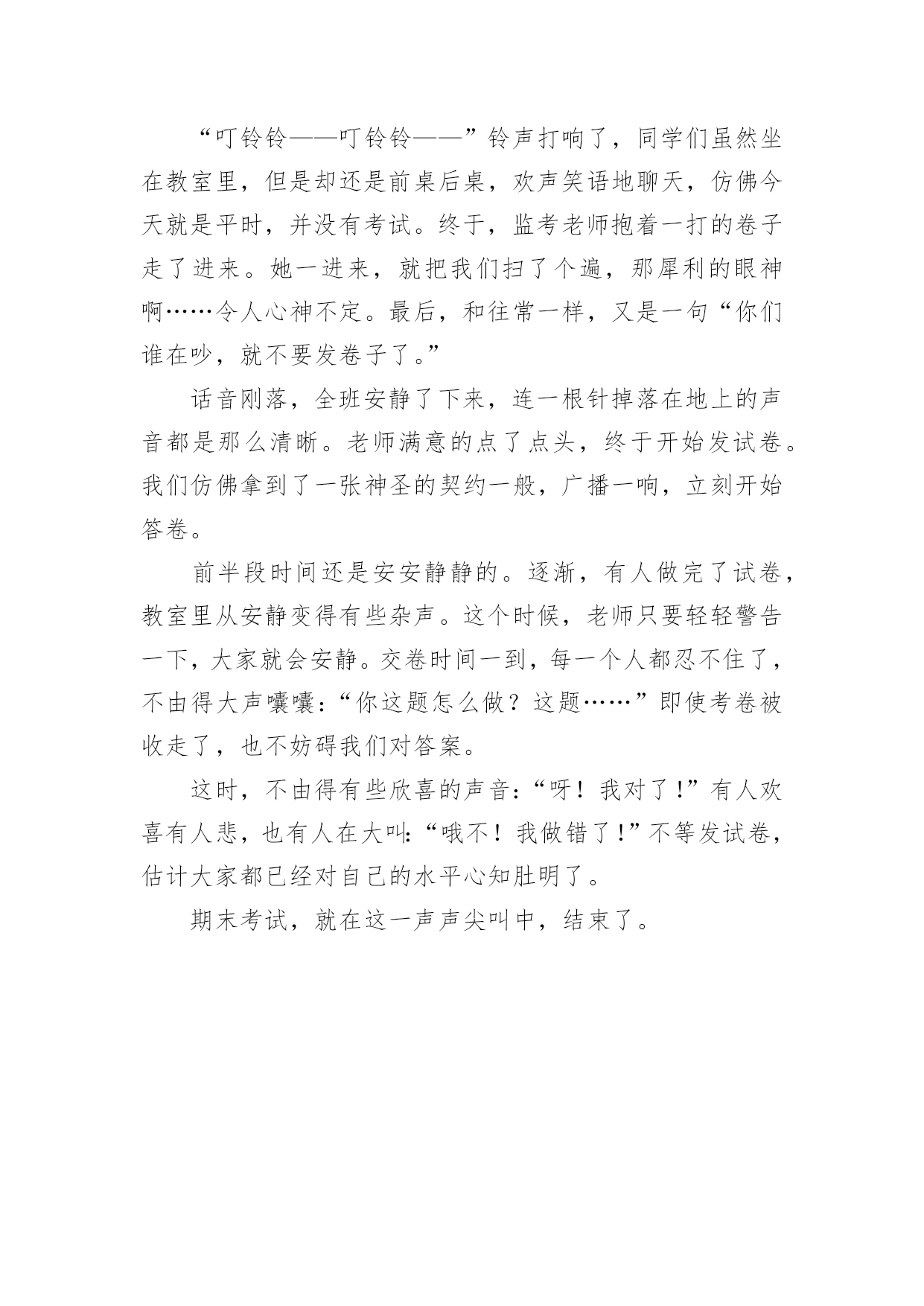 “叮铃铃——叮铃铃——”铃声打响了，同学们虽然坐在教室里，但是却还是前桌后桌，欢声笑语地聊天，仿佛今天就是平时，并没有考试。终于，监考老师抱着一打的卷子走了进来。她一进来，就把我们扫了个遍，那犀利的眼神啊……令人心神不定。最后，和往常一样，又是一句“你们谁在吵，就不要发卷子了。”

话音刚落，全班安静了下来，连一根针掉落在地上的声音都是那么清晰。老师满意的点了点头，终于开始发试卷。我们仿佛拿到了一张神圣的契约一般，广播一响，立刻开始答卷。

前半段时间还是安安静静的。逐渐，有人做完了试卷，教室里从安静变得有些杂声。这个时候，老师只要轻轻警告一下，大家就会安静。交卷时间一到，每一个人都忍不住了，不由得大声嚷嚷：“你这题怎么做？这题……”即使考卷被收走了，也不妨碍我们对答案。

这时，不由得有些欣喜的声音：“呀！我对了！”有人欢喜有人悲，也有人在大叫：“哦不！我做错了！”不等发试卷，估计大家都已经对自己的水平心知肚明了。

期末考试，就在这一声声尖叫中，结束了。